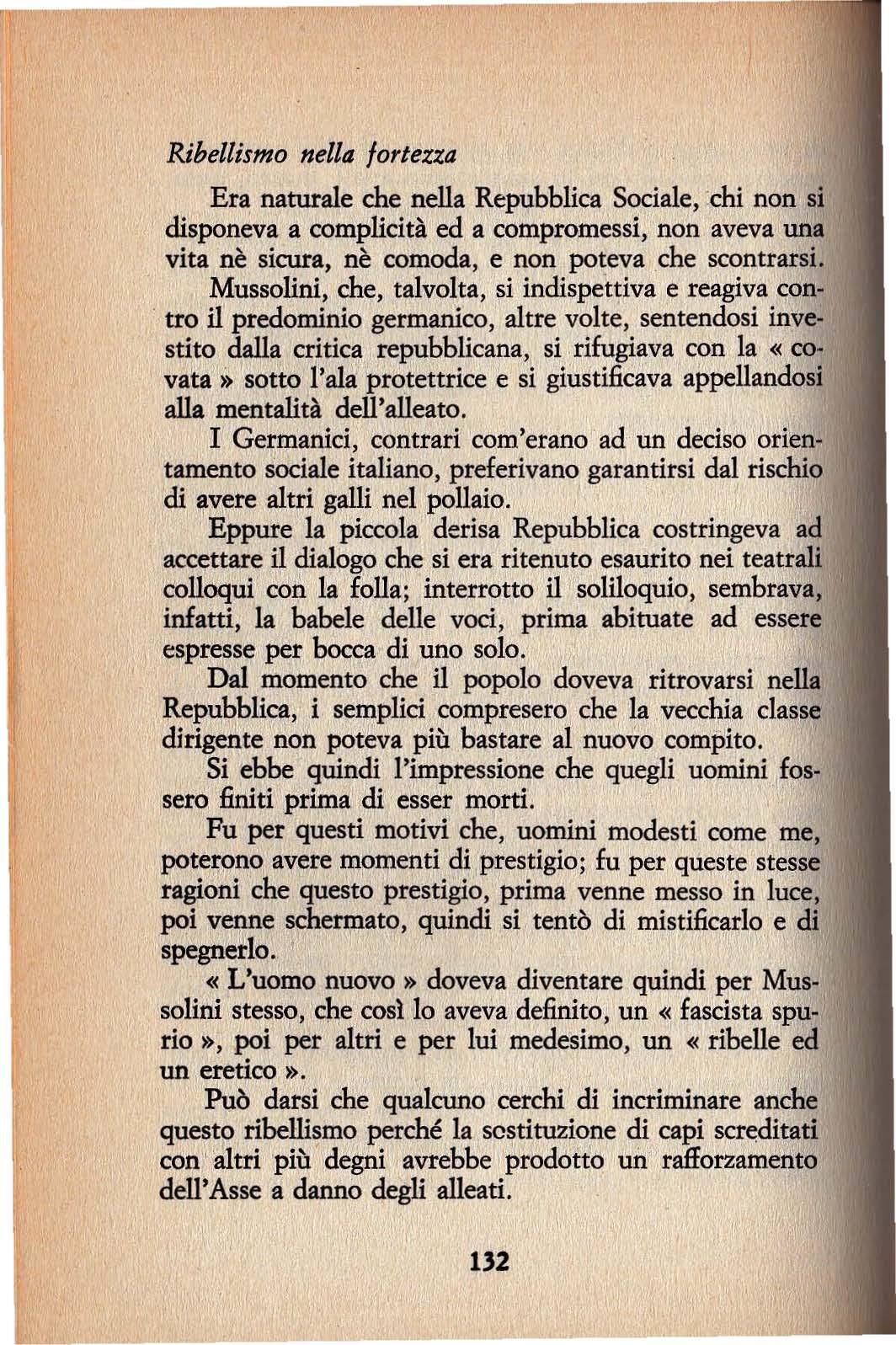 Ribellismo nella fortezza

Era naturale che nella Repubblica Sociale, chi non si disponeva a complicità ed a compromessi, non aveva una vita nè sicura, nè comoda, e non poteva che scontrarsi.

Mussolini, che, talvolta, si indispettiva e reagiva contro il predominio germanico, altre volte, sentendosi investito dalla critica repubblicana, si rifugiava con la « covata » sotto l'ala protettrice e si giustificava appellandosi alla mentalità dell'alleato.

I Germanici, contrari com'erano ad un deciso orientamento sociale italiano, preferivano garantirsi dal rischio di avere altri galli nel pollaio.

Eppure la piccola derisa Repubblica costringeva ad accettare il dialogo che si era ritenuto esaurito nei teatrali colloqui con la folla; interrotto il soliloquio, sembrava, infatti, la babele delle voci, prima abituate ad essere espresse per bocca di uno solo.

Dal momento che il popolo doveva ritrovarsi nella Repubblica, i semplici compresero che la vecchia classe dirigente non poteva più bastare al nuovo compito.

Si ebbe quindi l'impressione che quegli uomini fossero finiti prima di esser morti.

Fu per questi motivi che, uomini modesti come me, poterono avere momenti di prestigio; fu per queste stesse ragioni che questo prestigio, prima venne messo in luce, poi venne schermato, quindi si tentò di mistificarlo e di spegnerlo.

« L'uomo nuovo » doveva diventare quindi per Mussolini stesso, che così lo aveva definito, un « fascista spurio », poi per altri e per lui medesimo, un « ribelle ed un eretico ».

Può darsi che qualcuno cerchi di incriminare anche questo ribellismo perché la sostituzione di capi screditati con altri più degni avrebbe prodotto un rafforzamento dell'Asse a danno degli alleati.

132